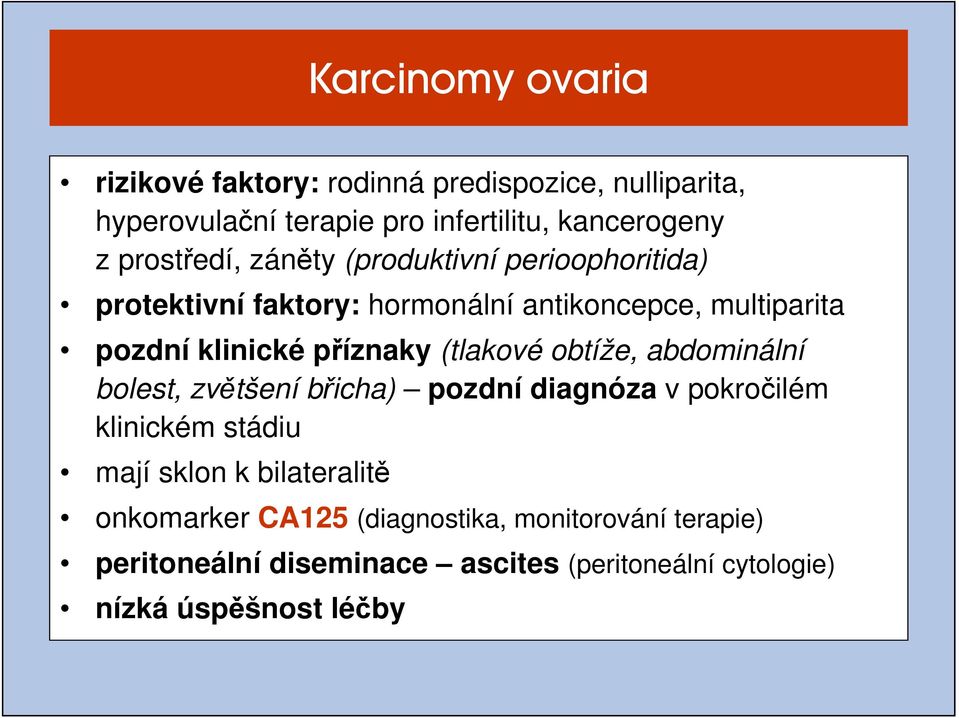 Karcinomy ovaria

• rizikové faktory: rodinná predispozice, nulliparita, hyperovulační terapie pro infertilitu, kancerogeny z prostředí, záněty (produktivní perioophoritida)
• protektivní faktory: hormonální antikoncepce, multiparita
• pozdní klinické příznaky (tlakové obtíže, abdominální bolest, zvětšení břicha) – pozdní diagnóza v pokročilém klinickém stádiu
• mají sklon k bilateralitě
• onkomarker CA125 (diagnostika, monitorování terapie)
• peritoneální diseminace – ascites (peritoneální cytologie)
• nízká úspěšnost léčby